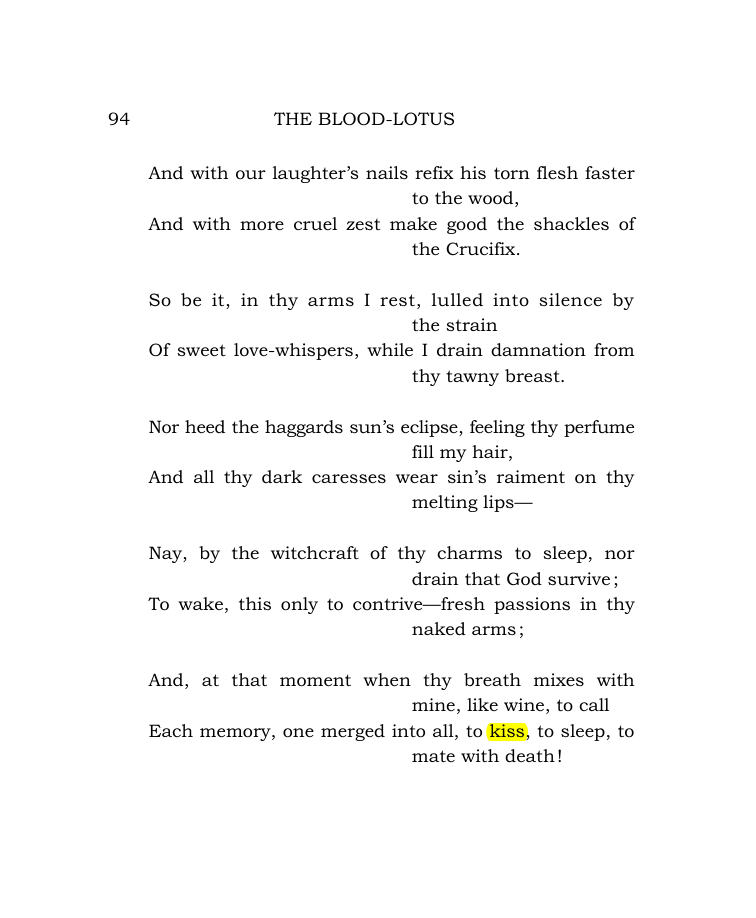 94 THE BLOOD-LOTUS

And with our laughter's nails refix his torn flesh faster
to the wood,
And with more cruel zest make good the shackles of
the Crucifix.

So be it, in thy arms I rest, lulled into silence by
the strain
Of sweet love-whispers, while I drain damnation from
thy tawny breast.

Nor heed the haggards sun's eclipse, feeling thy perfume
fill my hair,
And all thy dark caresses wear sin's raiment on thy
melting lips—

Nay, by the witchcraft of thy charms to sleep, nor
drain that God survive;
To wake, this only to contrive—fresh passions in thy
naked arms;

And, at that moment when thy breath mixes with
mine, like wine, to call
Each memory, one merged into all, to kiss, to sleep, to
mate with death!